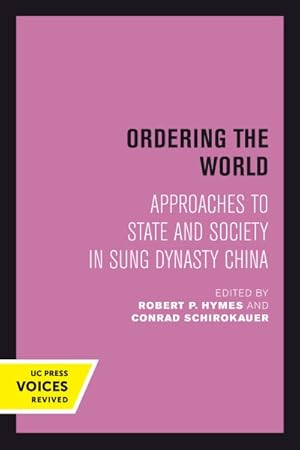 ORDERING THE WORLD

APPROACHES TO STATE AND SOCIETY IN SUNG DYNASTY CHINA

EDITED BY
ROBERT P. HYMES AND
CONRAD SCHIROKAUER

UC PRESS
VOICES
REVIVED